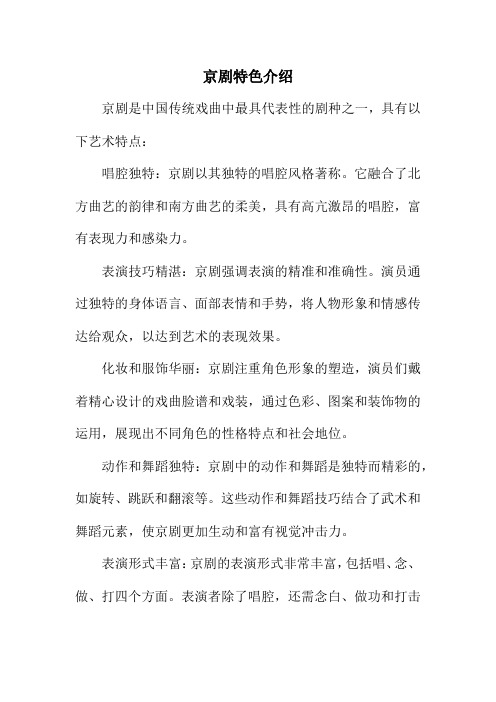 京剧特色介绍

京剧是中国传统戏曲中最具代表性的剧种之一，具有以下艺术特点：

唱腔独特：京剧以其独特的唱腔风格著称。它融合了北方曲艺的韵律和南方曲艺的柔美，具有高亢激昂的唱腔，富有表现力和感染力。

表演技巧精湛：京剧强调表演的精准和准确性。演员通过独特的身体语言、面部表情和手势，将人物形象和情感传达给观众，以达到艺术的表现效果。

化妆和服饰华丽：京剧注重角色形象的塑造，演员们戴着精心设计的戏曲脸谱和戏装，通过色彩、图案和装饰物的运用，展现出不同角色的性格特点和社会地位。

动作和舞蹈独特：京剧中的动作和舞蹈是独特而精彩的，如旋转、跳跃和翻滚等。这些动作和舞蹈技巧结合了武术和舞蹈元素，使京剧更加生动和富有视觉冲击力。

表演形式丰富：京剧的表演形式非常丰富，包括唱、念、做、打四个方面。表演者除了唱腔，还需念白、做功和打击